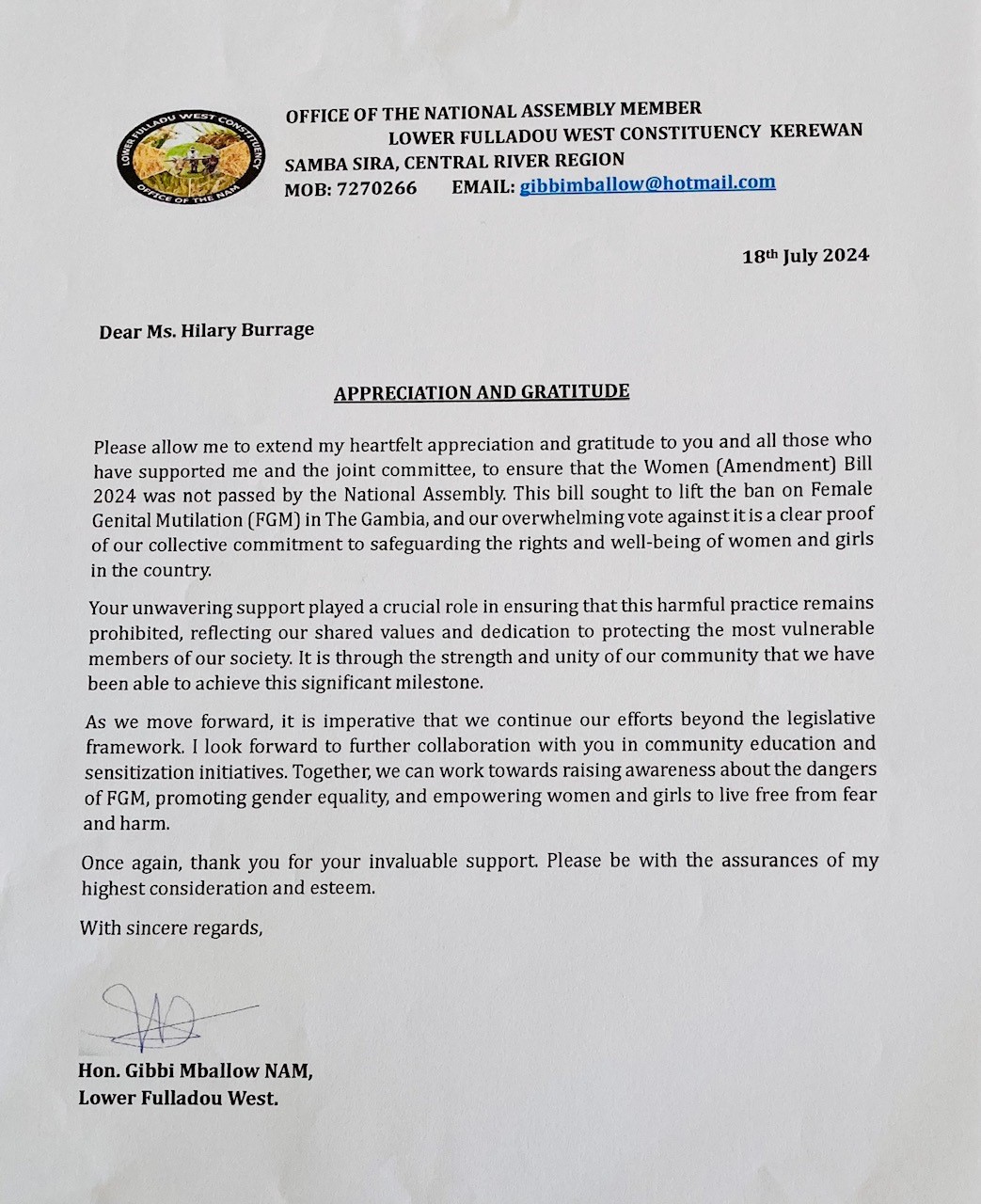 LOWER FULLADU WEST CONSTITUENCY
OFFICE OF THE NAM

OFFICE OF THE NATIONAL ASSEMBLY MEMBER
LOWER FULLADOU WEST CONSTITUENCY KEREWAN
SAMBA SIRA, CENTRAL RIVER REGION
MOB: 7270266 EMAIL: gibbimballow@hotmail.com

18th July 2024

Dear Ms. Hilary Burrage

APPRECIATION AND GRATITUDE

Please allow me to extend my heartfelt appreciation and gratitude to you and all those who have supported me and the joint committee, to ensure that the Women (Amendment) Bill 2024 was not passed by the National Assembly. This bill sought to lift the ban on Female Genital Mutilation (FGM) in The Gambia, and our overwhelming vote against it is a clear proof of our collective commitment to safeguarding the rights and well-being of women and girls in the country.

Your unwavering support played a crucial role in ensuring that this harmful practice remains prohibited, reflecting our shared values and dedication to protecting the most vulnerable members of our society. It is through the strength and unity of our community that we have been able to achieve this significant milestone.

As we move forward, it is imperative that we continue our efforts beyond the legislative framework. I look forward to further collaboration with you in community education and sensitization initiatives. Together, we can work towards raising awareness about the dangers of FGM, promoting gender equality, and empowering women and girls to live free from fear and harm.

Once again, thank you for your invaluable support. Please be with the assurances of my highest consideration and esteem.

With sincere regards,

Hon. Gibbi Mballow NAM,
Lower Fulladou West.